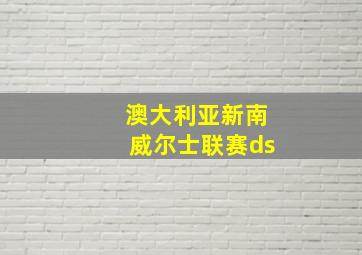 澳大利亚新南威尔士联赛ds